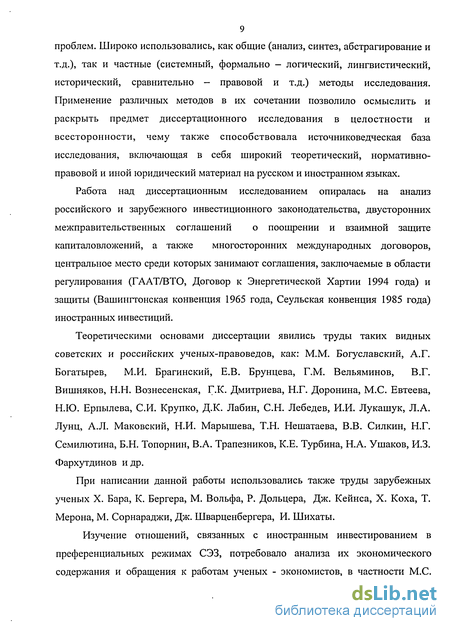 9

проблем. Широко использовались, как общие (анализ, синтез, абстрагирование и т.д.), так и частные (системный, формально – логический, лингвистический, исторический, сравнительно – правовой и т.д.) методы исследования. Применение различных методов в их сочетании позволило осмыслить и раскрыть предмет диссертационного исследования в целостности и всесторонности, чему также способствовала источниковедческая база исследования, включающая в себя широкий теоретический, нормативно-правовой и иной юридический материал на русском и иностранном языках.

Работа над диссертационным исследованием опиралась на анализ российского и зарубежного инвестиционного законодательства, двусторонних межправительственных соглашений о поощрении и взаимной защите капиталовложений, а также многосторонних международных договоров, центральное место среди которых занимают соглашения, заключаемые в области регулирования (ГААТ/ВТО, Договор к Энергетической Хартии 1994 года) и защиты (Вашингтонская конвенция 1965 года, Сеульская конвенция 1985 года) иностранных инвестиций.

Теоретическими основами диссертации явились труды таких видных советских и российских ученых-правоведов, как: М.М. Богуславский, А.Г. Богатырев, М.И. Брагинский, Е.В. Брунцева, Г.М. Вельяминов, В.Г. Вишняков, Н.Н. Вознесенская, Г.К. Дмитриева, Н.Г. Доронина, М.С. Евтеева, Н.Ю. Ерпылева, С.И. Крупко, Д.К. Лабин, С.Н. Лебедев, И.И. Лукашук, Л.А. Лунц, А.Л. Маковский, Н.И. Марышева, Т.Н. Нешатаева, В.В. Силкин, Н.Г. Семилютина, Б.Н. Топорнин, В.А. Трапезников, К.Е. Турбина, Н.А. Ушаков, И.З. Фархутдинов и др.

При написании данной работы использовались также труды зарубежных ученых Х. Бара, К. Бергера, М. Вольфа, Р. Дольцера, Дж. Кейнса, Х. Коха, Т. Мерона, М. Сорнараджи, Дж. Шварценбергера, И. Шихаты.

Изучение отношений, связанных с иностранным инвестированием в преференциальных режимах СЭЗ, потребовало анализа их экономического содержания и обращения к работам ученых - экономистов, в частности М.С.

dsLib.net
библиотека диссертаций